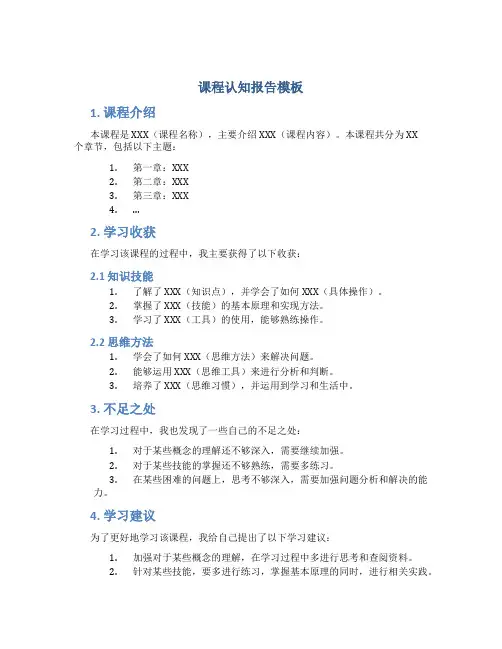 课程认知报告模板

1. 课程介绍

本课程是XXX（课程名称），主要介绍XXX（课程内容）。本课程共分为XX个章节，包括以下主题：

1. 第一章：XXX
2. 第二章：XXX
3. 第三章：XXX
4. ...

2. 学习收获

在学习该课程的过程中，我主要获得了以下收获：

2.1 知识技能

1. 了解了XXX（知识点），并学会了如何XXX（具体操作）。
2. 掌握了XXX（技能）的基本原理和实现方法。
3. 学习了XXX（工具）的使用，能够熟练操作。

2.2 思维方法

1. 学会了如何XXX（思维方法）来解决问题。
2. 能够运用XXX（思维工具）来进行分析和判断。
3. 培养了XXX（思维习惯），并运用到学习和生活中。

3. 不足之处

在学习过程中，我也发现了一些自己的不足之处：

1. 对于某些概念的理解还不够深入，需要继续加强。
2. 对于某些技能的掌握还不够熟练，需要多练习。
3. 在某些困难的问题上，思考不够深入，需要加强问题分析和解决的能力。

4. 学习建议

为了更好地学习该课程，我给自己提出了以下学习建议：

1. 加强对于某些概念的理解，在学习过程中多进行思考和查阅资料。
2. 针对某些技能，要多进行练习，掌握基本原理的同时，进行相关实践。